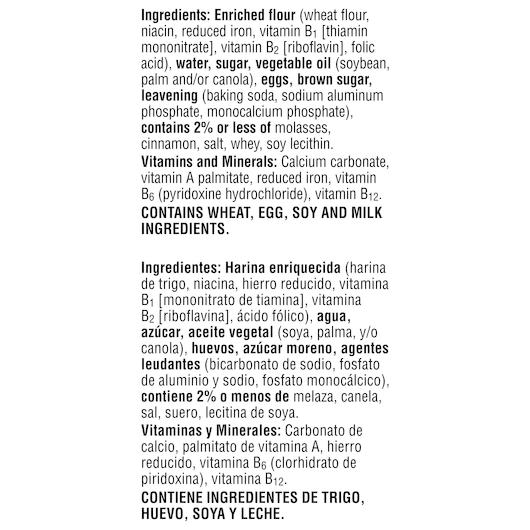 Ingredients: Enriched flour (wheat flour, niacin, reduced iron, vitamin $B_1$ [thiamin mononitrate], vitamin $B_2$ [riboflavin], folic acid), water, sugar, vegetable oil (soybean, palm and/or canola), eggs, brown sugar, leavening (baking soda, sodium aluminum phosphate, monocalcium phosphate), contains 2% or less of molasses, cinnamon, salt, whey, soy lecithin.
Vitamins and Minerals: Calcium carbonate, vitamin A palmitate, reduced iron, vitamin $B_6$ (pyridoxine hydrochloride), vitamin $B_{12}$.
CONTAINS WHEAT, EGG, SOY AND MILK INGREDIENTS.

Ingredientes: Harina enriquecida (harina de trigo, niacina, hierro reducido, vitamina $B_1$ [mononitrato de tiamina], vitamina $B_2$ [riboflavina], ácido fólico), agua, azúcar, aceite vegetal (soya, palma, y/o canola), huevos, azúcar moreno, agentes leudantes (bicarbonato de sodio, fosfato de aluminio y sodio, fosfato monocálcico), contiene 2% o menos de melaza, canela, sal, suero, lecitina de soya.
Vitaminas y Minerales: Carbonato de calcio, palmitato de vitamina A, hierro reducido, vitamina $B_6$ (clorhidrato de piridoxina), vitamina $B_{12}$.
CONTIENE INGREDIENTES DE TRIGO, HUEVO, SOYA Y LECHE.